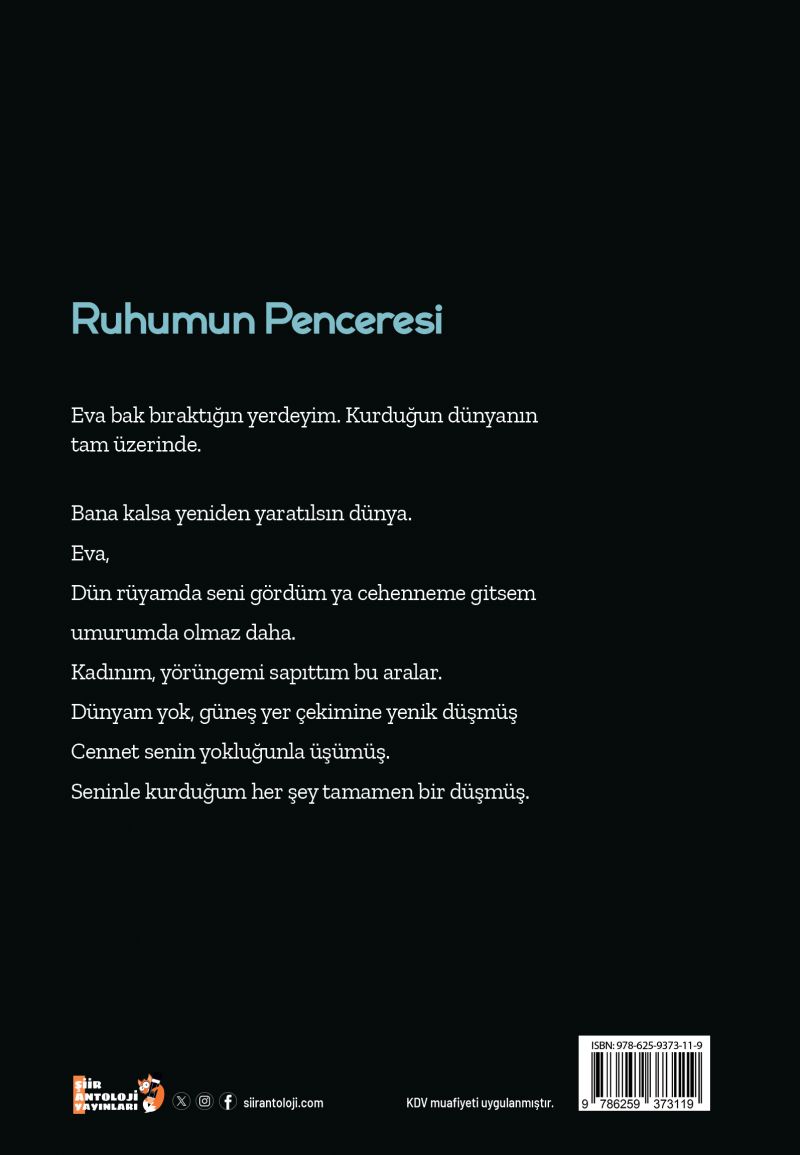 Ruhumun Penceresi

Eva bak bıraktığın yerdeyim. Kurduğun dünyanın tam üzerinde.

Bana kalsa yeniden yaratılsın dünya.

Eva,

Dün rüyamda seni gördüm ya cehenneme gitsem

umurumda olmaz daha.

Kadınım, yörüngemi sapıttım bu aralar.

Dünyam yok, güneş yer çekimine yenik düşmüş

Cennet senin yokluğunla üşümüş.

Seninle kurduğum her şey tamamen bir düşmüş.

ŞİİR ANTOLOJİ YAYINLARI

siirantoloji.com

KDV muafiyeti uygulanmıştır.

ISBN: 978-625-9373-11-9

9 786259 373119